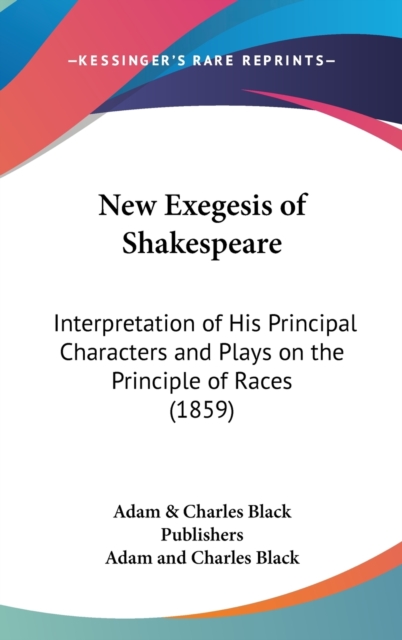 —KESSINGER'S RARE REPRINTS—

New Exegesis of Shakespeare

Interpretation of His Principal Characters and Plays on the Principle of Races (1859)

Adam & Charles Black
Publishers
Adam and Charles Black